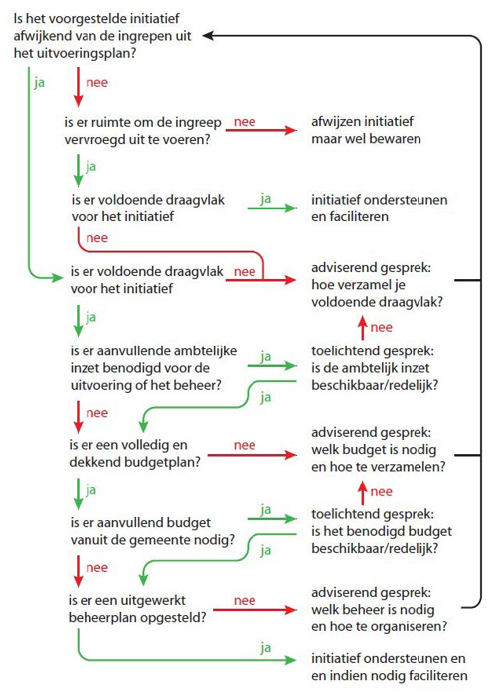 Is het voorgestelde initiatief afwijkend van de ingrepen uit het uitvoeringsplan?

ja

nee

is er ruimte om de ingreep vervroegd uit te voeren?

nee

afwijzen initiatief maar wel bewaren

ja

is er voldoende draagvlak voor het initiatief

ja

initiatief ondersteunen en faciliteren

nee

is er voldoende draagvlak voor het initiatief

nee

adviserend gesprek: hoe verzamel je voldoende draagvlak?

ja

nee

is er aanvullende ambtelijke inzet benodigd voor de uitvoering of het beheer?

ja

toelichtend gesprek: is de ambtelijk inzet beschikbaar/redelijk?

ja

nee

is er een volledig en dekkend budgetplan?

nee

adviserend gesprek: welk budget is nodig en hoe te verzamelen?

ja

nee

is er aanvullend budget vanuit de gemeente nodig?

ja

toelichtend gesprek: is het benodigd budget beschikbaar/redelijk?

ja

nee

is er een uitgewerkt beheerplan opgesteld?

nee

adviserend gesprek: welk beheer is nodig en hoe te organiseren?

ja

initiatief ondersteunen en en indien nodig faciliteren